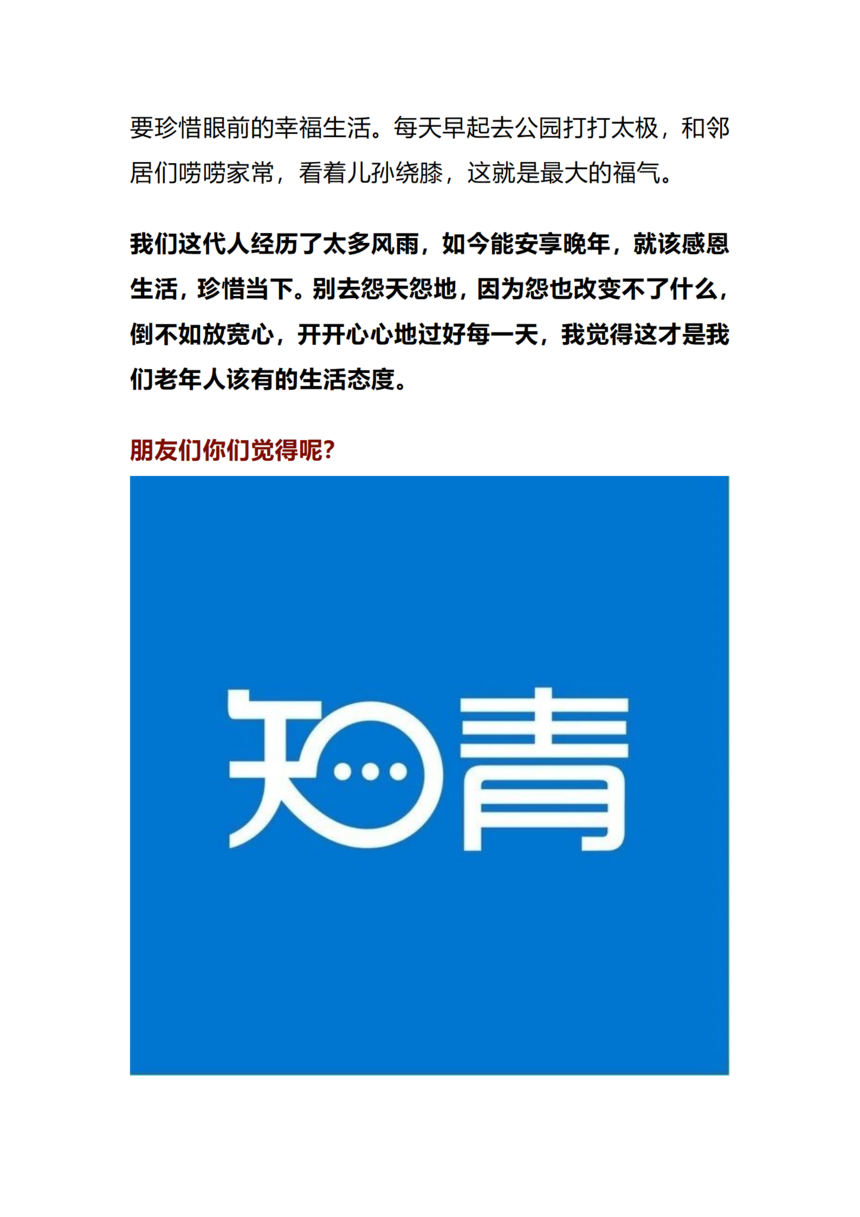 要珍惜眼前的幸福生活。每天早起去公园打打太极，和邻居们唠唠家常，看着儿孙绕膝，这就是最大的福气。

我们这代人经历了太多风雨，如今能安享晚年，就该感恩生活，珍惜当下。别去怨天怨地，因为怨也改变不了什么，倒不如放宽心，开开心心地过好每一天，我觉得这才是我们老年人该有的生活态度。

朋友们你们觉得呢?

知青